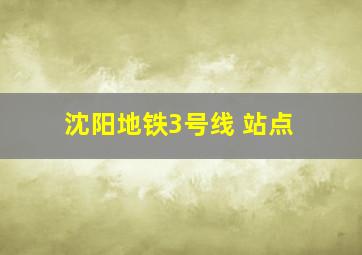 沈阳地铁3号线 站点